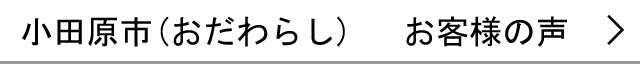 小田原市（おだわらし）　お客様の声　＞